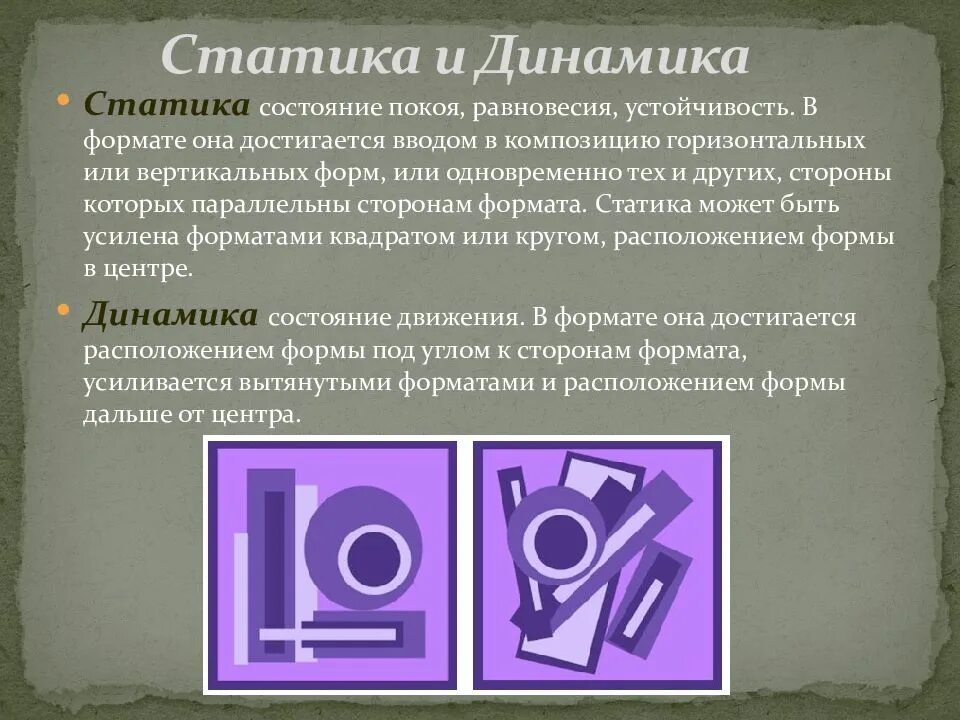 Статика и Динамика

• Статика состояние покоя, равновесия, устойчивость. В формате она достигается вводом в композицию горизонтальных или вертикальных форм, или одновременно тех и других, стороны которых параллельны сторонам формата. Статика может быть усилена форматами квадратом или кругом, расположением формы в центре.

• Динамика состояние движения. В формате она достигается расположением формы под углом к сторонам формата, усиливается вытянутыми форматами и расположением формы дальше от центра.